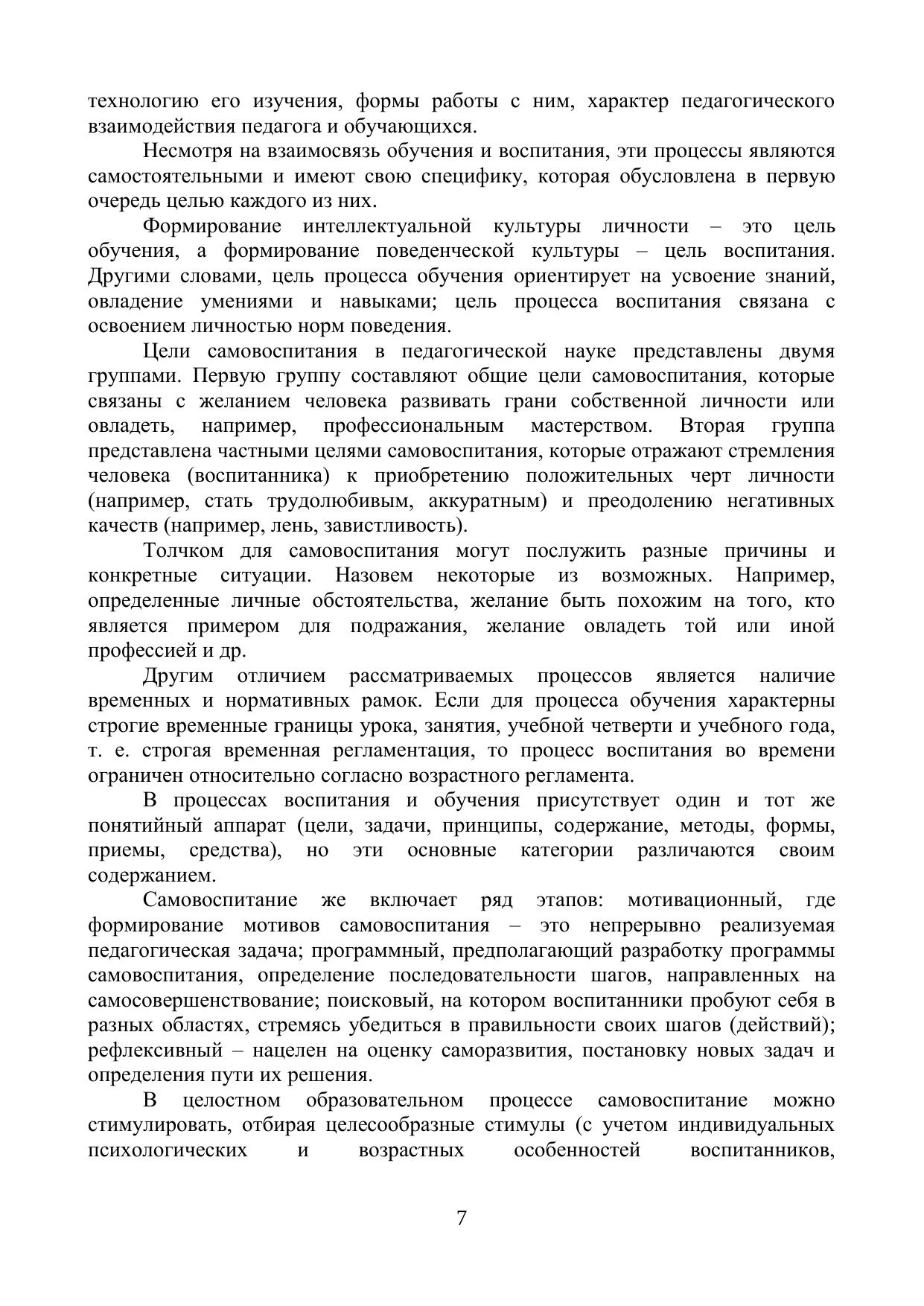 технологию его изучения, формы работы с ним, характер педагогического взаимодействия педагога и обучающихся.

Несмотря на взаимосвязь обучения и воспитания, эти процессы являются самостоятельными и имеют свою специфику, которая обусловлена в первую очередь целью каждого из них.

Формирование интеллектуальной культуры личности – это цель обучения, а формирование поведенческой культуры – цель воспитания. Другими словами, цель процесса обучения ориентирует на усвоение знаний, овладение умениями и навыками; цель процесса воспитания связана с освоением личностью норм поведения.

Цели самовоспитания в педагогической науке представлены двумя группами. Первую группу составляют общие цели самовоспитания, которые связаны с желанием человека развивать грани собственной личности или овладеть, например, профессиональным мастерством. Вторая группа представлена частными целями самовоспитания, которые отражают стремления человека (воспитанника) к приобретению положительных черт личности (например, стать трудолюбивым, аккуратным) и преодолению негативных качеств (например, лень, завистливость).

Толчком для самовоспитания могут послужить разные причины и конкретные ситуации. Назовем некоторые из возможных. Например, определенные личные обстоятельства, желание быть похожим на того, кто является примером для подражания, желание овладеть той или иной профессией и др.

Другим отличием рассматриваемых процессов является наличие временных и нормативных рамок. Если для процесса обучения характерны строгие временные границы урока, занятия, учебной четверти и учебного года, т. е. строгая временная регламентация, то процесс воспитания во времени ограничен относительно согласно возрастного регламента.

В процессах воспитания и обучения присутствует один и тот же понятийный аппарат (цели, задачи, принципы, содержание, методы, формы, приемы, средства), но эти основные категории различаются своим содержанием.

Самовоспитание же включает ряд этапов: мотивационный, где формирование мотивов самовоспитания – это непрерывно реализуемая педагогическая задача; программный, предполагающий разработку программы самовоспитания, определение последовательности шагов, направленных на самосовершенствование; поисковый, на котором воспитанники пробуют себя в разных областях, стремясь убедиться в правильности своих шагов (действий); рефлексивный – нацелен на оценку саморазвития, постановку новых задач и определения пути их решения.

В целостном образовательном процессе самовоспитание можно стимулировать, отбирая целесообразные стимулы (с учетом индивидуальных психологических и возрастных особенностей воспитанников,

7